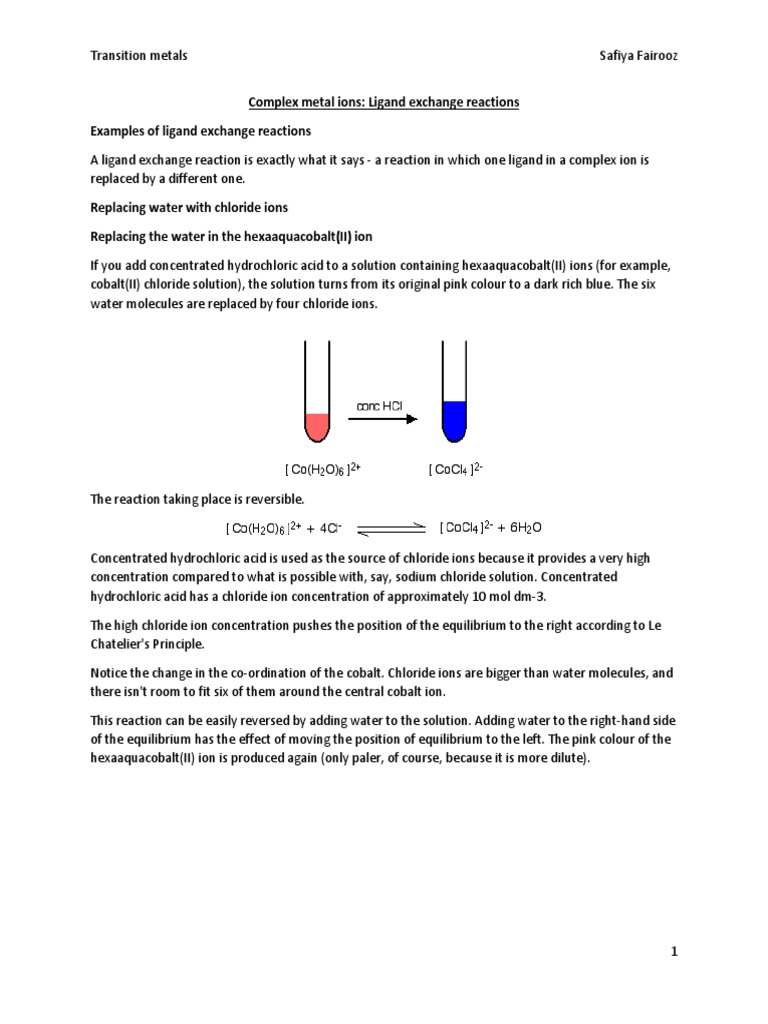 Transition metals

Safiya Fairooz

Complex metal ions: Ligand exchange reactions

Examples of ligand exchange reactions

A ligand exchange reaction is exactly what it says - a reaction in which one ligand in a complex ion is replaced by a different one.

Replacing water with chloride ions

Replacing the water in the hexaaquacobalt(II) ion

If you add concentrated hydrochloric acid to a solution containing hexaaquacobalt(II) ions (for example, cobalt(II) chloride solution), the solution turns from its original pink colour to a dark rich blue. The six water molecules are replaced by four chloride ions.

conc HCl

$[Co(H_2O)_6]^{2+}$

$[CoCl_4]^{2-}$

The reaction taking place is reversible.

$[Co(H_2O)_6]^{2+} + 4Cl^- \rightleftharpoons [CoCl_4]^{2-} + 6H_2O$

Concentrated hydrochloric acid is used as the source of chloride ions because it provides a very high concentration compared to what is possible with, say, sodium chloride solution. Concentrated hydrochloric acid has a chloride ion concentration of approximately 10 mol dm-3.

The high chloride ion concentration pushes the position of the equilibrium to the right according to Le Chatelier's Principle.

Notice the change in the co-ordination of the cobalt. Chloride ions are bigger than water molecules, and there isn't room to fit six of them around the central cobalt ion.

This reaction can be easily reversed by adding water to the solution. Adding water to the right-hand side of the equilibrium has the effect of moving the position of equilibrium to the left. The pink colour of the hexaaquacobalt(II) ion is produced again (only paler, of course, because it is more dilute).

1